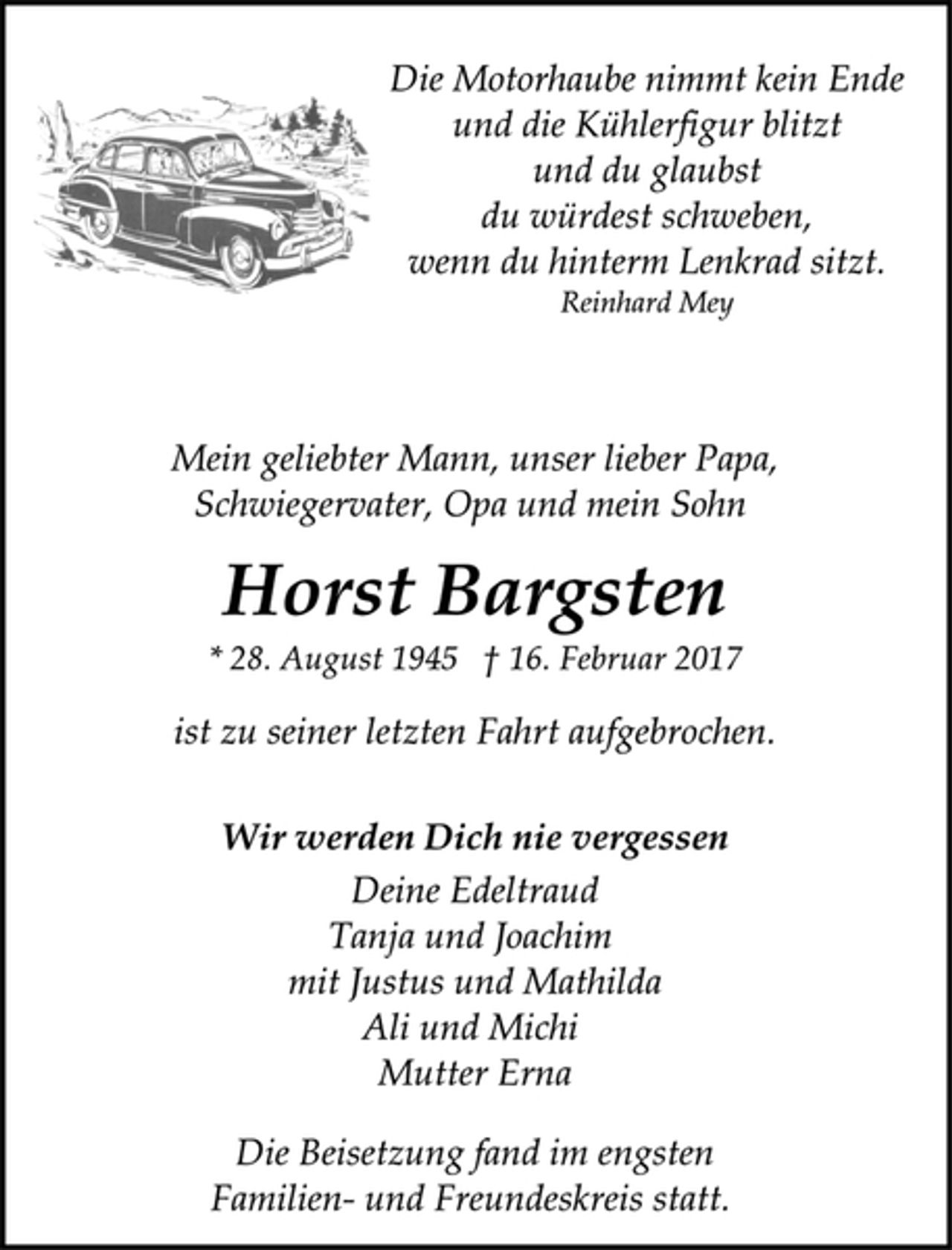 Die Motorhaube nimmt kein Ende
und die Kühlerfigur blitzt
und du glaubst
du würdest schweben,
wenn du hinterm Lenkrad sitzt.
Reinhard Mey

Mein geliebter Mann, unser lieber Papa,
Schwiegervater, Opa und mein Sohn

Horst Bargsten

* 28. August 1945 † 16. Februar 2017

ist zu seiner letzten Fahrt aufgebrochen.

Wir werden Dich nie vergessen
Deine Edeltraud
Tanja und Joachim
mit Justus und Mathilda
Ali und Michi
Mutter Erna

Die Beisetzung fand im engsten
Familien- und Freundeskreis statt.